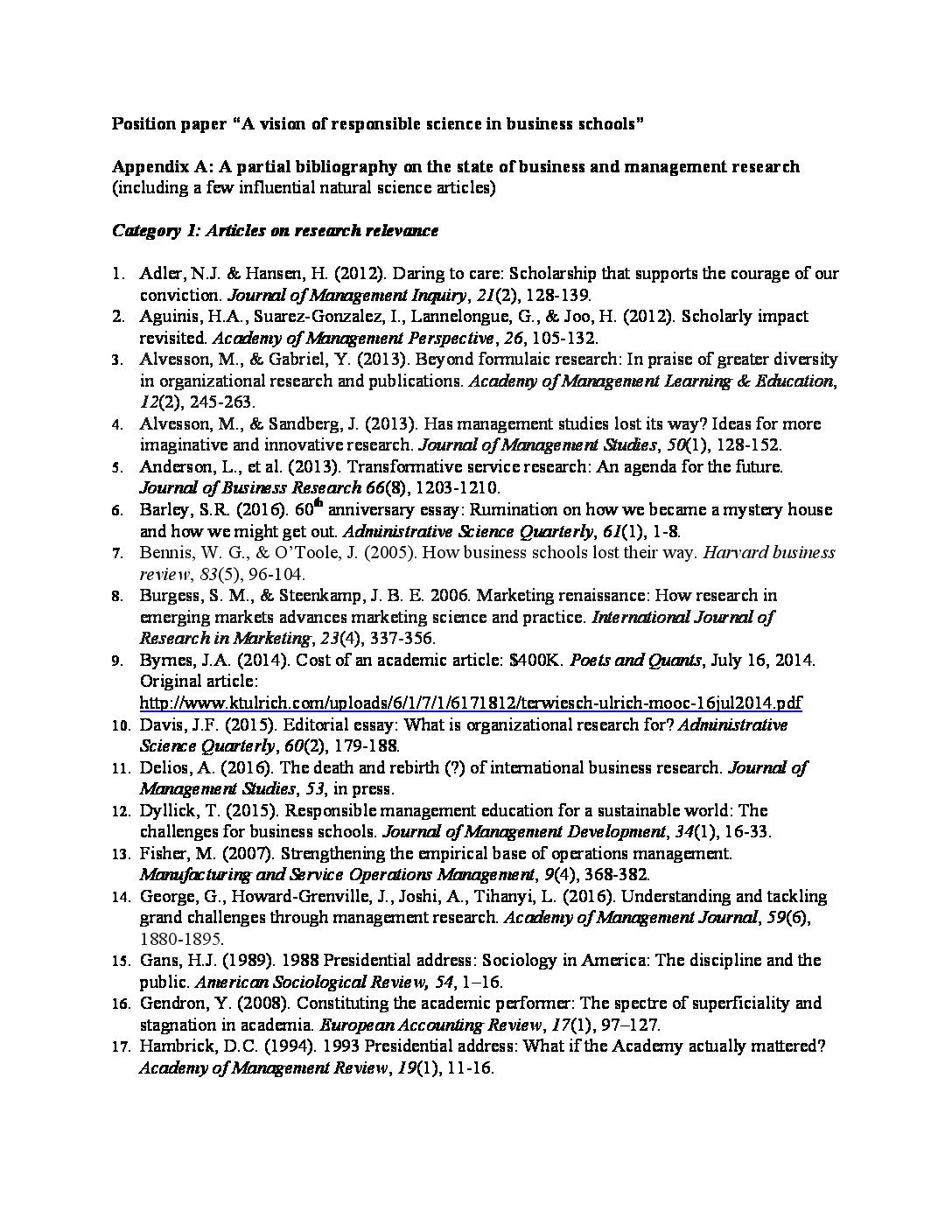 Position paper "A vision of responsible science in business schools"

Appendix A: A partial bibliography on the state of business and management research (including a few influential natural science articles)

Category 1: Articles on research relevance

1. Adler, N.J. & Hansen, H. (2012). Daring to care: Scholarship that supports the courage of our conviction. Journal of Management Inquiry, 21(2), 128-139.
2. Aguinis, H.A., Suarez-Gonzalez, I., Lannelongue, G., & Joo, H. (2012). Scholarly impact revisited. Academy of Management Perspective, 26, 105-132.
3. Alvesson, M., & Gabriel, Y. (2013). Beyond formulaic research: In praise of greater diversity in organizational research and publications. Academy of Management Learning & Education, 12(2), 245-263.
4. Alvesson, M., & Sandberg, J. (2013). Has management studies lost its way? Ideas for more imaginative and innovative research. Journal of Management Studies, 50(1), 128-152.
5. Anderson, L., et al. (2013). Transformative service research: An agenda for the future. Journal of Business Research 66(8), 1203-1210.
6. Barley, S.R. (2016). 60$^{th}$ anniversary essay: Rumination on how we became a mystery house and how we might get out. Administrative Science Quarterly, 61(1), 1-8.
7. Bennis, W. G., & O'Toole, J. (2005). How business schools lost their way. Harvard business review, 83(5), 96-104.
8. Burgess, S. M., & Steenkamp, J. B. E. 2006. Marketing renaissance: How research in emerging markets advances marketing science and practice. International Journal of Research in Marketing, 23(4), 337-356.
9. Byrnes, J.A. (2014). Cost of an academic article: $400K. Poets and Quants, July 16, 2014. Original article: http://www.ktulrich.com/uploads/6/1/7/1/6171812/terwiesch-ulrich-mooc-16jul2014.pdf
10. Davis, J.F. (2015). Editorial essay: What is organizational research for? Administrative Science Quarterly, 60(2), 179-188.
11. Delios, A. (2016). The death and rebirth (?) of international business research. Journal of Management Studies, 53, in press.
12. Dyllick, T. (2015). Responsible management education for a sustainable world: The challenges for business schools. Journal of Management Development, 34(1), 16-33.
13. Fisher, M. (2007). Strengthening the empirical base of operations management. Manufacturing and Service Operations Management, 9(4), 368-382.
14. George, G., Howard-Grenville, J., Joshi, A., Tihanyi, L. (2016). Understanding and tackling grand challenges through management research. Academy of Management Journal, 59(6), 1880-1895.
15. Gans, H.J. (1989). 1988 Presidential address: Sociology in America: The discipline and the public. American Sociological Review, 54, 1–16.
16. Gendron, Y. (2008). Constituting the academic performer: The spectre of superficiality and stagnation in academia. European Accounting Review, 17(1), 97–127.
17. Hambrick, D.C. (1994). 1993 Presidential address: What if the Academy actually mattered? Academy of Management Review, 19(1), 11-16.